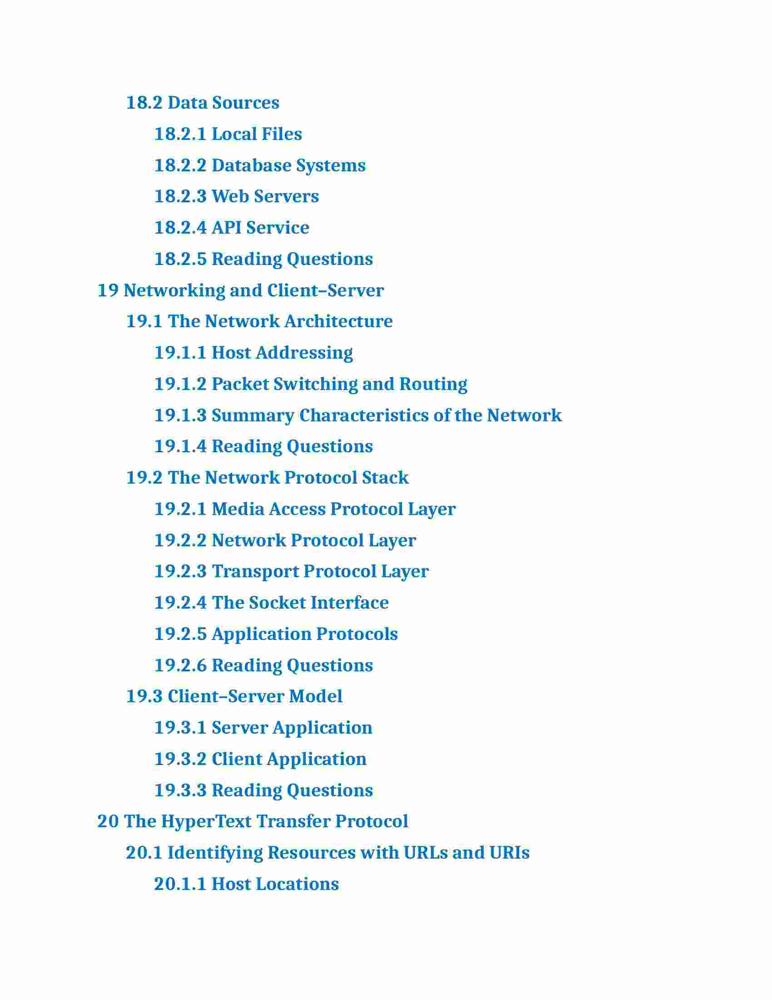 18.2 Data Sources
18.2.1 Local Files
18.2.2 Database Systems
18.2.3 Web Servers
18.2.4 API Service
18.2.5 Reading Questions
19 Networking and Client–Server
19.1 The Network Architecture
19.1.1 Host Addressing
19.1.2 Packet Switching and Routing
19.1.3 Summary Characteristics of the Network
19.1.4 Reading Questions
19.2 The Network Protocol Stack
19.2.1 Media Access Protocol Layer
19.2.2 Network Protocol Layer
19.2.3 Transport Protocol Layer
19.2.4 The Socket Interface
19.2.5 Application Protocols
19.2.6 Reading Questions
19.3 Client–Server Model
19.3.1 Server Application
19.3.2 Client Application
19.3.3 Reading Questions
20 The HyperText Transfer Protocol
20.1 Identifying Resources with URLs and URIs
20.1.1 Host Locations